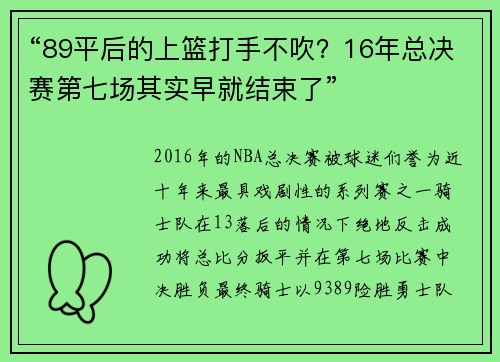 “89平后的上篮打手不吹？16年总决赛第七场其实早就结束了”

2016年的NBA总决赛被球迷们誉为近十年来最具戏剧性的系列赛之一骑士队在13落后的情况下绝地反击成功将总比分扳平并在第七场比赛中决胜负最终骑士以9389险胜勇士队